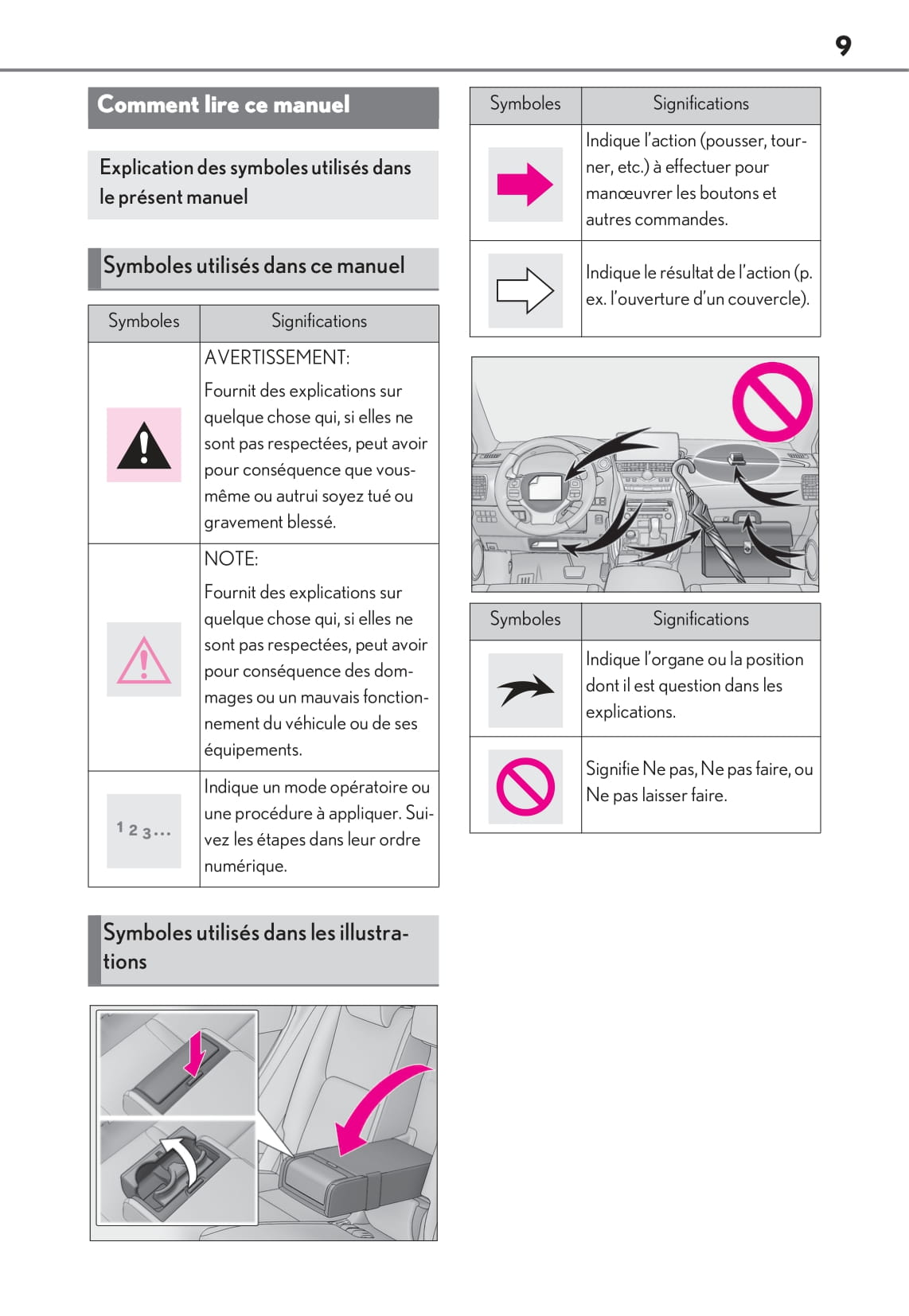 9

Comment lire ce manuel

Explication des symboles utilisés dans le présent manuel

Symboles utilisés dans ce manuel

| Symboles | Significations |
|---|---|
|  | AVERTISSEMENT: Fournit des explications sur quelque chose qui, si elles ne sont pas respectées, peut avoir pour conséquence que vous-même ou autrui soyez tué ou gravement blessé. |
|  | NOTE: Fournit des explications sur quelque chose qui, si elles ne sont pas respectées, peut avoir pour conséquence des dommages ou un mauvais fonctionnement du véhicule ou de ses équipements. |
| 1 2 3... | Indique un mode opératoire ou une procédure à appliquer. Suivez les étapes dans leur ordre numérique. |

Symboles utilisés dans les illustrations

| Symboles | Significations |
|---|---|
|  | Indique l'action (pousser, tourner, etc.) à effectuer pour manœuvrer les boutons et autres commandes. |
|  | Indique le résultat de l'action (p. ex. l'ouverture d'un couvercle). |

| Symboles | Significations |
|---|---|
|  | Indique l'organe ou la position dont il est question dans les explications. |
|  | Signifie Ne pas, Ne pas faire, ou Ne pas laisser faire. |